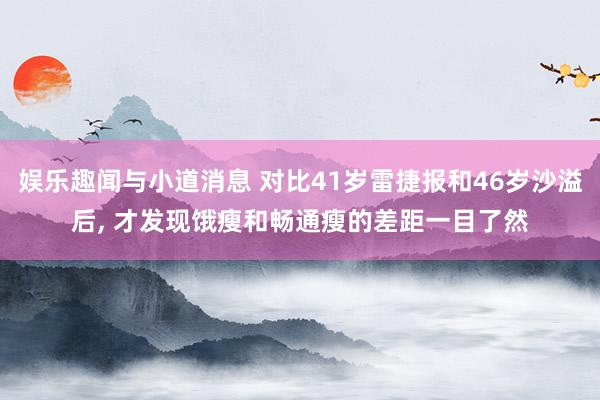 娱乐趣闻与小道消息 对比41岁雷捷报和46岁沙溢后, 才发现饿瘦和畅通瘦的差距一目了然